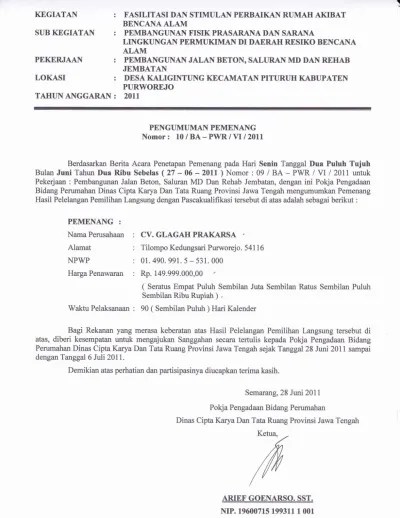 KEGIATAN : FASILITASI DAN STIMULAN PERBAIKAN RUMAH AKIBAT BENCANA ALAM
SUB KEGIATAN : PEMBANGUNAN FISIK PRASARANA DAN SARANA LINGKUNGAN PERMUKIMAN DI DAERAH RESIKO BENCANA ALAM
PEKERJAAN : PEMBANGUNAN JALAN BETON, SALURAN MD DAN REHAB JEMBATAN
LOKASI : DESA KALIGINTUNG KECAMATAN PITURUH KABUPATEN PURWOREJO
TAHUN ANGGARAN : 2011

PENGUMUMAN PEMENANG
Nomor : 10 / BA – PWR / VI / 2011

Berdasarkan Berita Acara Penetapan Pemenang pada Hari Senin Tanggal Dua Puluh Tujuh Bulan Juni Tahun Dua Ribu Sebelas ( 27 – 06 – 2011 ) Nomor : 09 / BA – PWR / VI / 2011 untuk Pekerjaan : Pembangunan Jalan Beton, Saluran MD Dan Rehab Jembatan, dengan ini Pokja Pengadaan Bidang Perumahan Dinas Cipta Karya Dan Tata Ruang Provinsi Jawa Tengah mengumumkan Pemenang Hasil Pelelangan Pemilihan Langsung dengan Pascakualifikasi tersebut di atas adalah sebagai berikut :

PEMENANG :
Nama Perusahaan : CV. GLAGAH PRAKARSA
Alamat : Tilompo Kedungsari Purworejo. 54116
NPWP : 01. 490. 991. 5 – 531. 000
Harga Penawaran : Rp. 149.999.000,00
( Seratus Empat Puluh Sembilan Juta Sembilan Ratus Sembilan Puluh Sembilan Ribu Rupiah ) .
Waktu Pelaksanaan : 90 ( Sembilan Puluh ) Hari Kalender

Bagi Rekanan yang merasa keberatan atas Hasil Pelelangan Pemilihan Langsung tersebut di atas, diberi kesempatan untuk mengajukan Sanggahan secara tertulis kepada Pokja Pengadaan Bidang Perumahan Dinas Cipta Karya Dan Tata Ruang Provinsi Jawa Tengah sejak Tanggal 28 Juni 2011 sampai dengan Tanggal 6 Juli 2011.

Demikian atas perhatian dan partisipasinya diucapkan terima kasih.

Semarang, 28 Juni 2011
Pokja Pengadaan Bidang Perumahan
Dinas Cipta Karya Dan Tata Ruang Provinsi Jawa Tengah
Ketua,

ARIEF GOENARSO. SST.
NIP. 19600715 199311 1 001